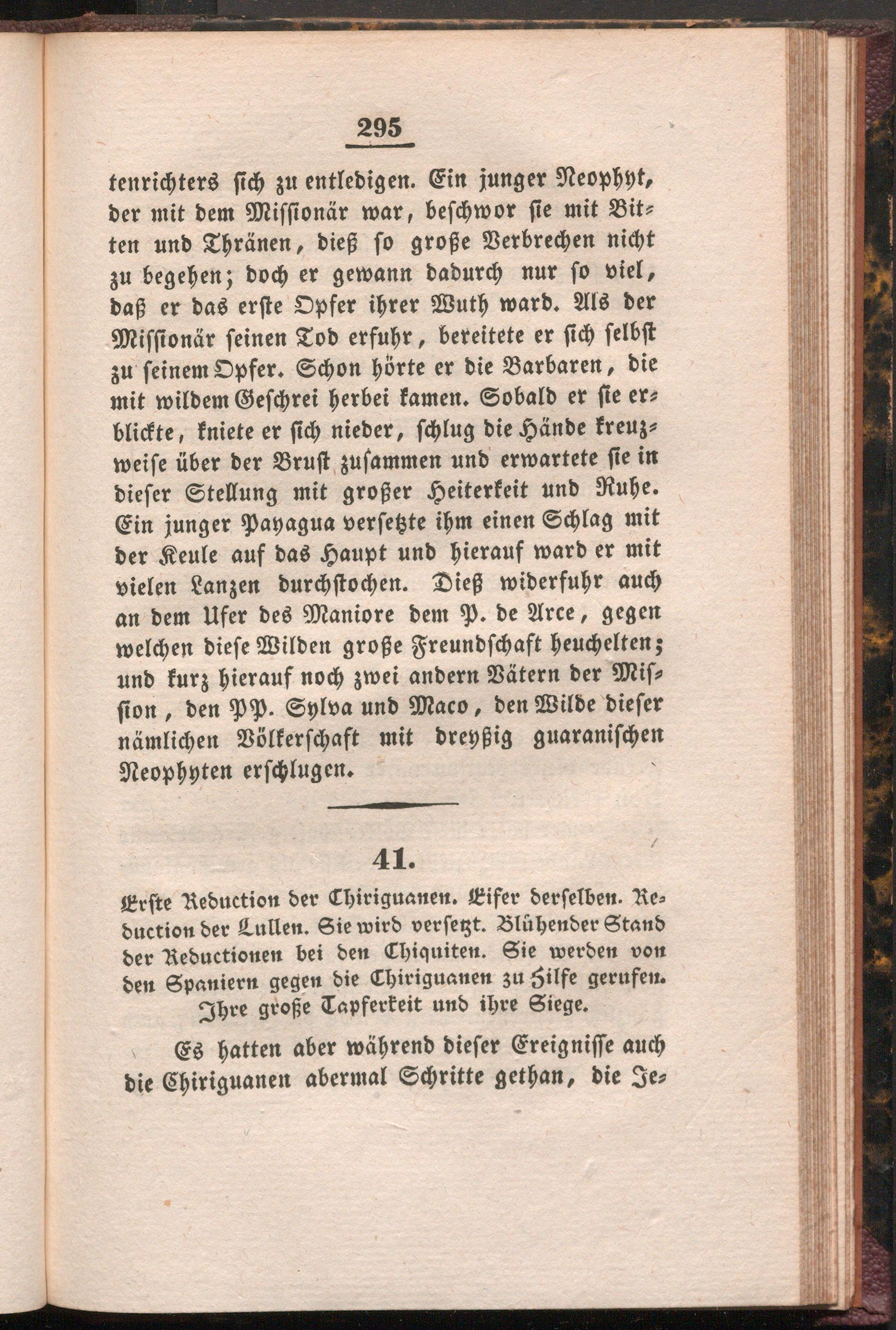 295

tenrichters ſich zu entledigen. Ein junger Neophyt, der mit dem Miſſionär war, beſchwor ſie mit Bitten und Thränen, dieß ſo große Verbrechen nicht zu begehen; doch er gewann dadurch nur ſo viel, daß er das erſte Opfer ihrer Wuth ward. Als der Miſſionär ſeinen Tod erfuhr, bereitete er ſich ſelbſt zu ſeinem Opfer. Schon hörte er die Barbaren, die mit wildem Geſchrei herbei kamen. Sobald er ſie erblickte, kniete er ſich nieder, ſchlug die Hände kreuzweiſe über der Bruſt zuſammen und erwartete ſie in dieſer Stellung mit großer Heiterkeit und Ruhe. Ein junger Payagua verſetzte ihm einen Schlag mit der Keule auf das Haupt und hierauf ward er mit vielen Lanzen durchſtochen. Dieß widerfuhr auch an dem Ufer des Maniore dem P. de Arce, gegen welchen dieſe Wilden große Freundſchaft heuchelten; und kurz hierauf noch zwei andern Vätern der Miſſion, den PP. Sylva und Maco, den Wilde dieſer nämlichen Völkerſchaft mit dreyßig guaraniſchen Neophyten erſchlugen.

41.

Erſte Reduction der Chiriguanen. Eifer derſelben. Reduction der Lullen. Sie wird verſetzt. Blühender Stand der Reductionen bei den Chiquiten. Sie werden von den Spaniern gegen die Chiriguanen zu Hilfe gerufen. Ihre große Tapferkeit und ihre Siege.

Es hatten aber während dieſer Ereigniſſe auch die Chiriguanen abermal Schritte gethan, die Je-